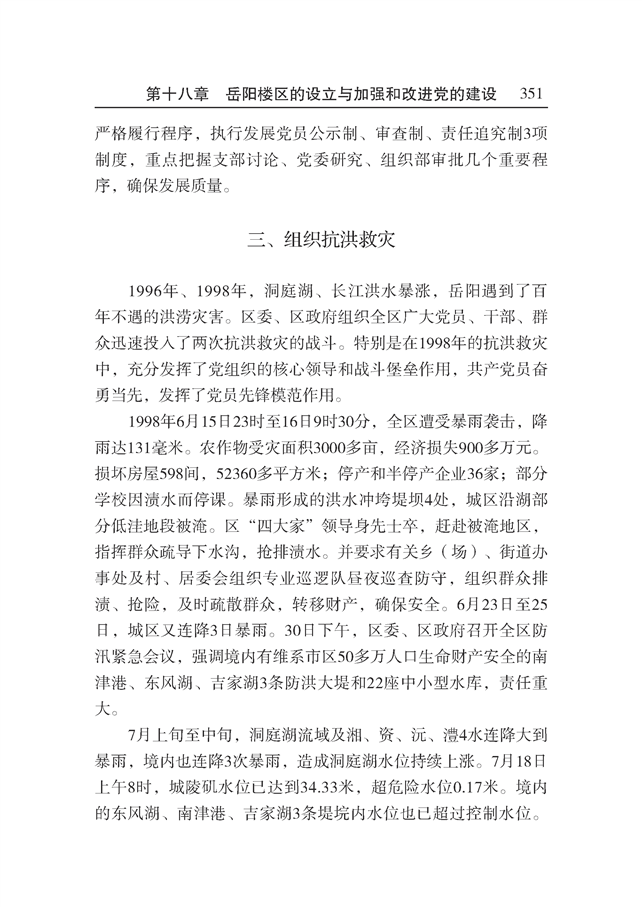 第十八章　岳阳楼区的设立与加强和改进党的建设　351

严格履行程序，执行发展党员公示制、审查制、责任追究制3项制度，重点把握支部讨论、党委研究、组织部审批几个重要程序，确保发展质量。

三、组织抗洪救灾

1996年、1998年，洞庭湖、长江洪水暴涨，岳阳遇到了百年不遇的洪涝灾害。区委、区政府组织全区广大党员、干部、群众迅速投入了两次抗洪救灾的战斗。特别是在1998年的抗洪救灾中，充分发挥了党组织的核心领导和战斗堡垒作用，共产党员奋勇当先，发挥了党员先锋模范作用。

1998年6月15日23时至16日9时30分，全区遭受暴雨袭击，降雨达131毫米。农作物受灾面积3000多亩，经济损失900多万元。损坏房屋598间，52360多平方米；停产和半停产企业36家；部分学校因渍水而停课。暴雨形成的洪水冲垮堤坝4处，城区沿湖部分低洼地段被淹。区“四大家”领导身先士卒，赶赴被淹地区，指挥群众疏导下水沟，抢排渍水。并要求有关乡（场）、街道办事处及村、居委会组织专业巡逻队昼夜巡查防守，组织群众排渍、抢险，及时疏散群众，转移财产，确保安全。6月23日至25日，城区又连降3日暴雨。30日下午，区委、区政府召开全区防汛紧急会议，强调境内有维系市区50多万人口生命财产安全的南津港、东风湖、吉家湖3条防洪大堤和22座中小型水库，责任重大。

7月上旬至中旬，洞庭湖流域及湘、资、沅、澧4水连降大到暴雨，境内也连降3次暴雨，造成洞庭湖水位持续上涨。7月18日上午8时，城陵矶水位已达到34.33米，超危险水位0.17米。境内的东风湖、南津港、吉家湖3条堤垸内水位也已超过控制水位。